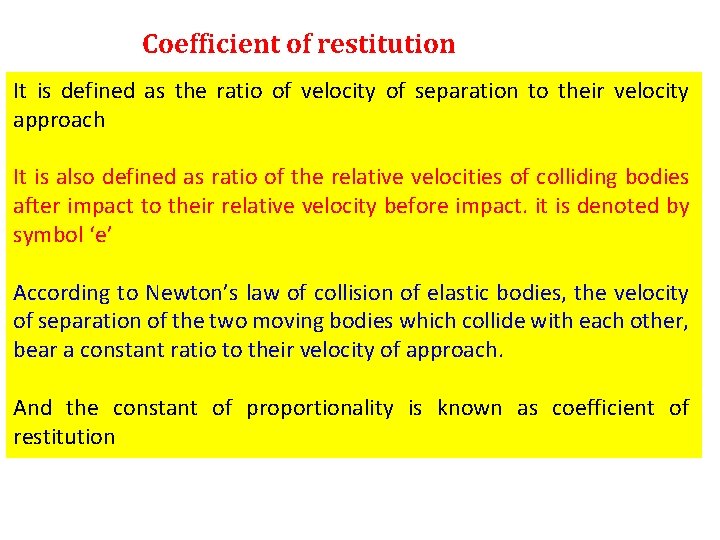 Coefficient of restitution

It is defined as the ratio of velocity of separation to their velocity approach

It is also defined as ratio of the relative velocities of colliding bodies after impact to their relative velocity before impact. it is denoted by symbol ‘e’

According to Newton’s law of collision of elastic bodies, the velocity of separation of the two moving bodies which collide with each other, bear a constant ratio to their velocity of approach.

And the constant of proportionality is known as coefficient of restitution